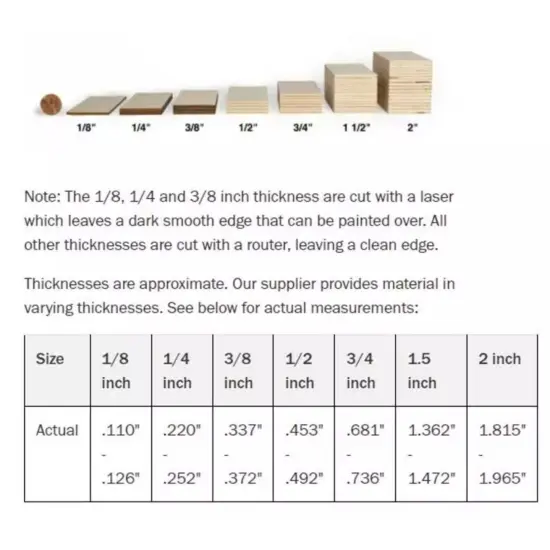 1/8" 1/4" 3/8" 1/2" 3/4" 1 1/2" 2"

Note: The 1/8, 1/4 and 3/8 inch thickness are cut with a laser which leaves a dark smooth edge that can be painted over. All other thicknesses are cut with a router, leaving a clean edge.

Thicknesses are approximate. Our supplier provides material in varying thicknesses. See below for actual measurements:

| Size | 1/8 inch | 1/4 inch | 3/8 inch | 1/2 inch | 3/4 inch | 1.5 inch | 2 inch |
|---|---|---|---|---|---|---|---|
| Actual | .110" - .126" | .220" - .252" | .337" - .372" | .453" - .492" | .681" - .736" | 1.362" - 1.472" | 1.815" - 1.965" |